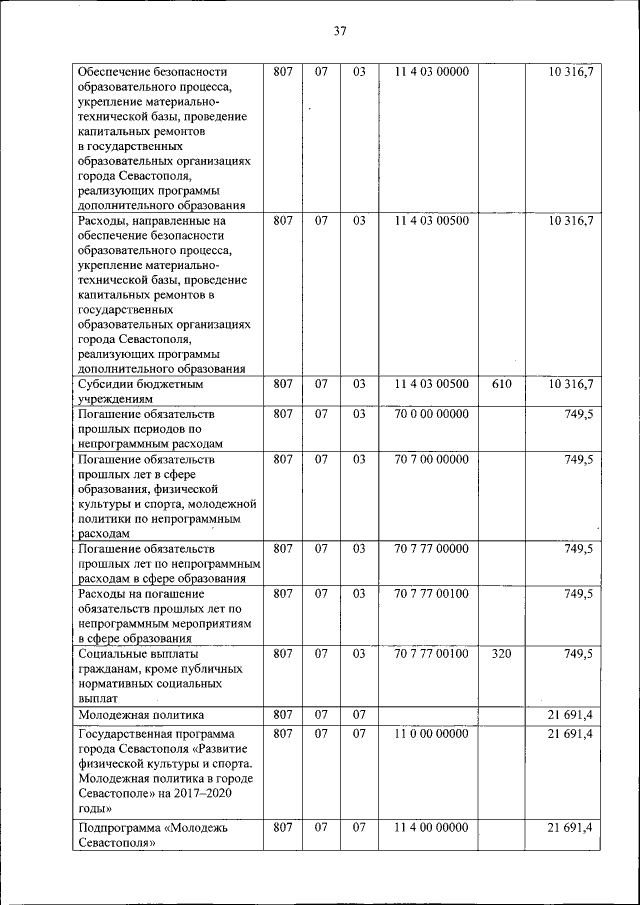 37

| | | | | | | |
|---|---|---|---|---|---|---|
| Обеспечение безопасности образовательного процесса, укрепление материально-технической базы, проведение капитальных ремонтов в государственных образовательных организациях города Севастополя, реализующих программы дополнительного образования | 807 | 07 | 03 | 11 4 03 00000 | | 10 316,7 |
| Расходы, направленные на обеспечение безопасности образовательного процесса, укрепление материально-технической базы, проведение капитальных ремонтов в государственных образовательных организациях города Севастополя, реализующих программы дополнительного образования | 807 | 07 | 03 | 11 4 03 00500 | | 10 316,7 |
| Субсидии бюджетным учреждениям | 807 | 07 | 03 | 11 4 03 00500 | 610 | 10 316,7 |
| Погашение обязательств прошлых периодов по непрограммным расходам | 807 | 07 | 03 | 70 0 00 00000 | | 749,5 |
| Погашение обязательств прошлых лет в сфере образования, физической культуры и спорта, молодежной политики по непрограммным расходам | 807 | 07 | 03 | 70 7 00 00000 | | 749,5 |
| Погашение обязательств прошлых лет по непрограммным расходам в сфере образования | 807 | 07 | 03 | 70 7 77 00000 | | 749,5 |
| Расходы на погашение обязательств прошлых лет по непрограммным мероприятиям в сфере образования | 807 | 07 | 03 | 70 7 77 00100 | | 749,5 |
| Социальные выплаты гражданам, кроме публичных нормативных социальных выплат | 807 | 07 | 03 | 70 7 77 00100 | 320 | 749,5 |
| Молодежная политика | 807 | 07 | 07 | | | 21 691,4 |
| Государственная программа города Севастополя «Развитие физической культуры и спорта. Молодежная политика в городе Севастополе» на 2017–2020 годы» | 807 | 07 | 07 | 11 0 00 00000 | | 21 691,4 |
| Подпрограмма «Молодежь Севастополя» | 807 | 07 | 07 | 11 4 00 00000 | | 21 691,4 |